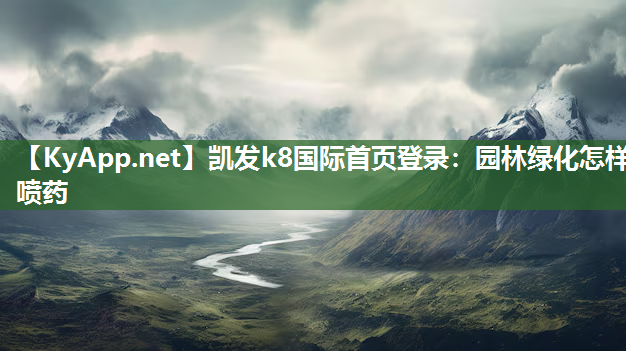 【KyApp.net】凯发k8国际首页登录：园林绿化怎样喷药